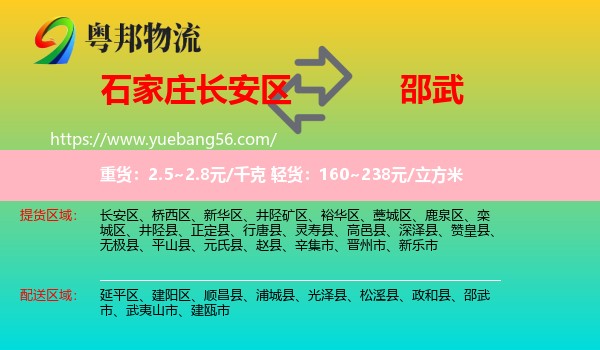 粤邦物流

石家庄长安区

邵武

https://www.yuebang56.com/

重货：2.5~2.8元/千克 轻货：160~238元/立方米

提货区域：

长安区、桥西区、新华区、井陉矿区、裕华区、藁城区、鹿泉区、栾城区、井陉县、正定县、行唐县、灵寿县、高邑县、深泽县、赞皇县、无极县、平山县、元氏县、赵县、辛集市、晋州市、新乐市

配送区域：

延平区、建阳区、顺昌县、浦城县、光泽县、松溪县、政和县、邵武市、武夷山市、建瓯市